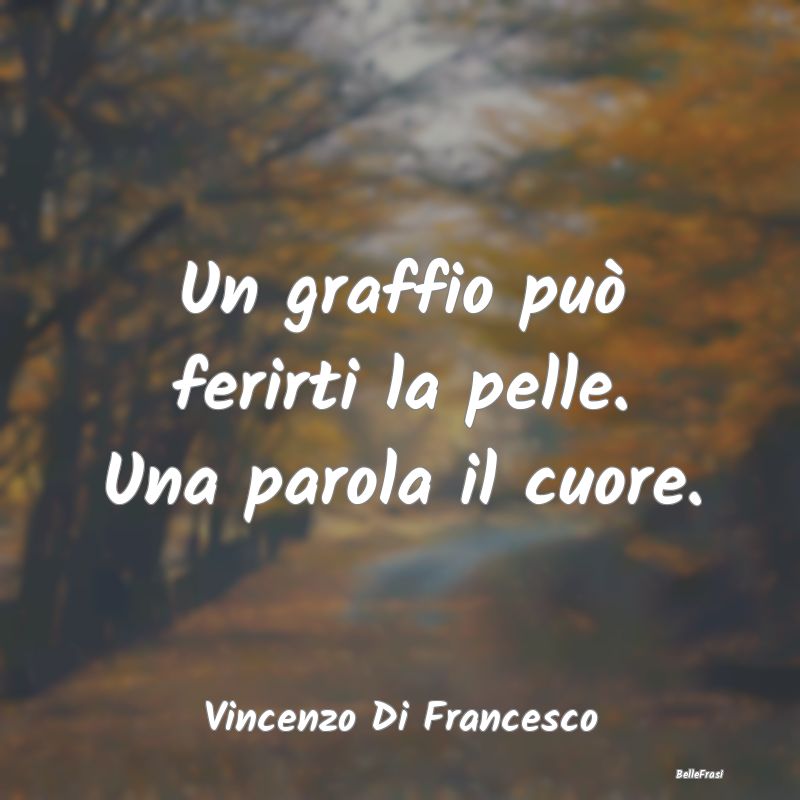 Un graffio può ferirti la pelle. Una parola il cuore.

Vincenzo Di Francesco

BelleFrasi